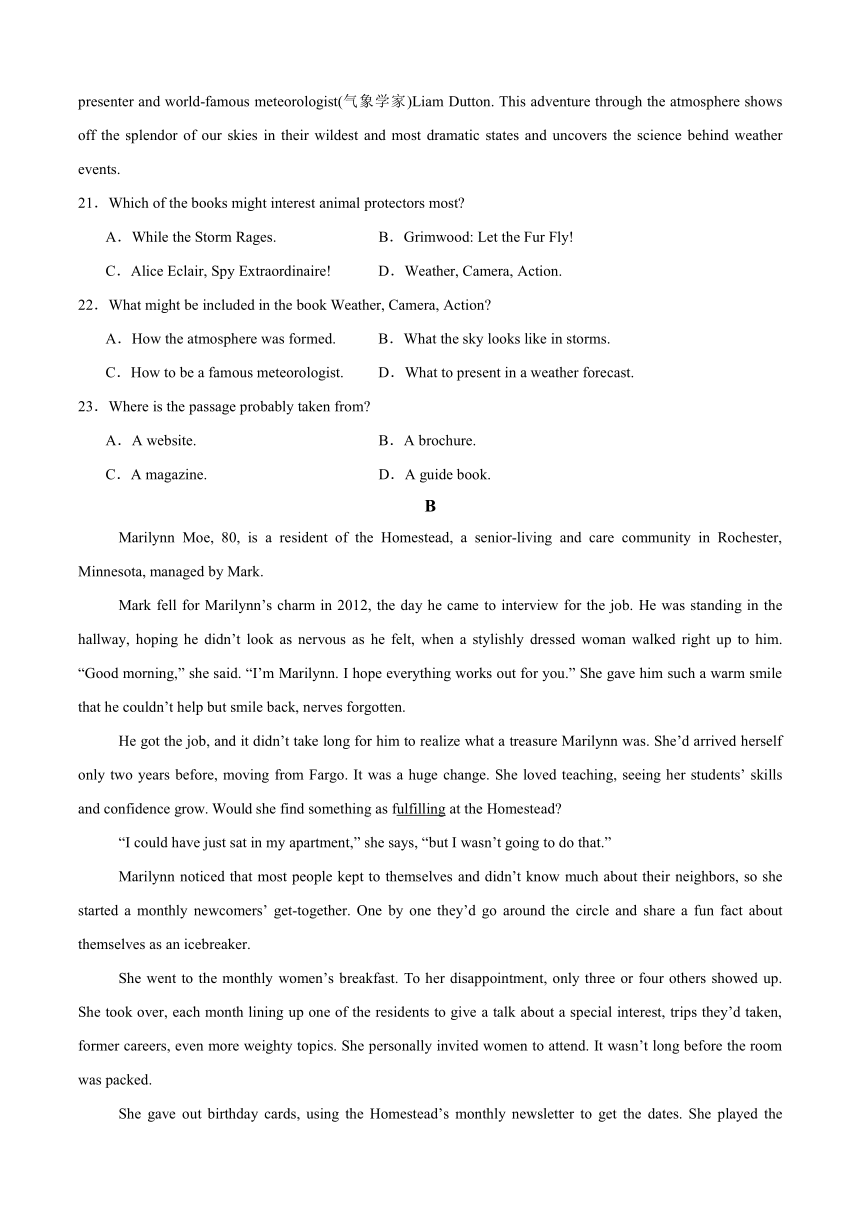 presenter and world-famous meteorologist(气象学家)Liam Dutton. This adventure through the atmosphere shows off the splendor of our skies in their wildest and most dramatic states and uncovers the science behind weather events.

21．Which of the books might interest animal protectors most?

A．While the Storm Rages.

B．Grimwood: Let the Fur Fly!

C．Alice Eclair, Spy Extraordinaire!

D．Weather, Camera, Action.

22．What might be included in the book Weather, Camera, Action?

A．How the atmosphere was formed.

B．What the sky looks like in storms.

C．How to be a famous meteorologist.

D．What to present in a weather forecast.

23．Where is the passage probably taken from?

A．A website.

B．A brochure.

C．A magazine.

D．A guide book.

B

Marilynn Moe, 80, is a resident of the Homestead, a senior-living and care community in Rochester, Minnesota, managed by Mark.

Mark fell for Marilynn’s charm in 2012, the day he came to interview for the job. He was standing in the hallway, hoping he didn’t look as nervous as he felt, when a stylishly dressed woman walked right up to him. “Good morning,” she said. “I’m Marilynn. I hope everything works out for you.” She gave him such a warm smile that he couldn’t help but smile back, nerves forgotten.

He got the job, and it didn’t take long for him to realize what a treasure Marilynn was. She’d arrived herself only two years before, moving from Fargo. It was a huge change. She loved teaching, seeing her students’ skills and confidence grow. Would she find something as fulfilling at the Homestead?

“I could have just sat in my apartment,” she says, “but I wasn’t going to do that.”

Marilynn noticed that most people kept to themselves and didn’t know much about their neighbors, so she started a monthly newcomers’ get-together. One by one they’d go around the circle and share a fun fact about themselves as an icebreaker.

She went to the monthly women’s breakfast. To her disappointment, only three or four others showed up. She took over, each month lining up one of the residents to give a talk about a special interest, trips they’d taken, former careers, even more weighty topics. She personally invited women to attend. It wasn’t long before the room was packed.

She gave out birthday cards, using the Homestead’s monthly newsletter to get the dates. She played the